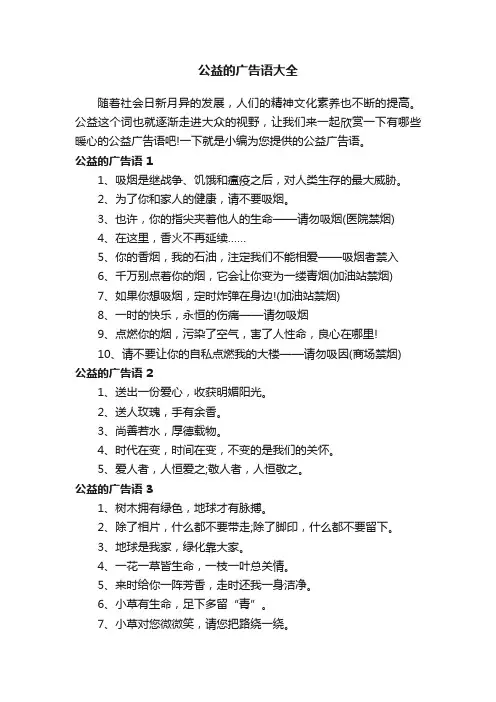 公益的广告语大全

随着社会日新月异的发展，人们的精神文化素养也不断的提高。公益这个词也就逐渐走进大众的视野，让我们来一起欣赏一下有哪些暖心的公益广告语吧!一下就是小编为您提供的公益广告语。

公益的广告语 1

1、吸烟是继战争、饥饿和瘟疫之后，对人类生存的最大威胁。

2、为了你和家人的健康，请不要吸烟。

3、也许，你的指尖夹着他人的生命——请勿吸烟(医院禁烟)

4、在这里，香火不再延续……

5、你的香烟，我的石油，注定我们不能相爱——吸烟者禁入

6、千万别点着你的烟，它会让你变为一缕青烟(加油站禁烟)

7、如果你想吸烟，定时炸弹在身边!(加油站禁烟)

8、一时的快乐，永恒的伤痛——请勿吸烟

9、点燃你的烟，污染了空气，害了人性命，良心在哪里!

10、请不要让你的自私点燃我的大楼——请勿吸因(商场禁烟)

公益的广告语 2

1、送出一份爱心，收获明媚阳光。

2、送人玫瑰，手有余香。

3、尚善若水，厚德载物。

4、时代在变，时间在变，不变的是我们的关怀。

5、爱人者，人恒爱之;敬人者，人恒敬之。

公益的广告语 3

1、树木拥有绿色，地球才有脉搏。

2、除了相片，什么都不要带走;除了脚印，什么都不要留下。

3、地球是我家，绿化靠大家。

4、一花一草皆生命，一枝一叶总关情。

5、来时给你一阵芳香，走时还我一身洁净。

6、小草有生命，足下多留“青”。

7、小草对您微微笑，请您把路绕一绕。